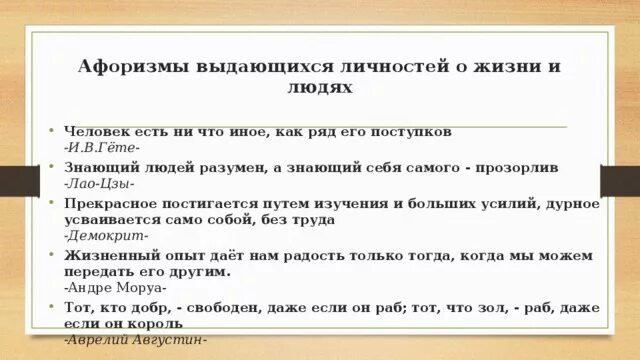 Афоризмы выдающихся личностей о жизни и людях

• Человек есть ни что иное, как ряд его поступков
-И.В.Гёте-
• Знающий людей разумен, а знающий себя самого - прозорлив
-Лао-Цзы-
• Прекрасное постигается путем изучения и больших усилий, дурное усваивается само собой, без труда
-Демокрит-
• Жизненный опыт даёт нам радость только тогда, когда мы можем передать его другим.
-Андре Моруа-
• Тот, кто добр, - свободен, даже если он раб; тот, что зол, - раб, даже если он король
-Аврелий Августин-